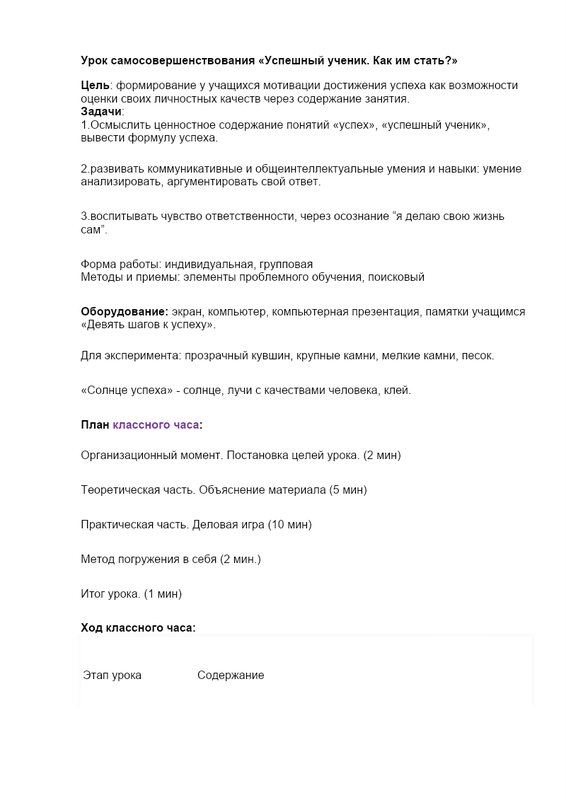 Урок самосовершенствования «Успешный ученик. Как им стать?»

Цель: формирование у учащихся мотивации достижения успеха как возможности оценки своих личностных качеств через содержание занятия.
Задачи:
1.Осмыслить ценностное содержание понятий «успех», «успешный ученик», вывести формулу успеха.

2.развивать коммуникативные и общеинтеллектуальные умения и навыки: умение анализировать, аргументировать свой ответ.

3.воспитывать чувство ответственности, через осознание "я делаю свою жизнь сам".

Форма работы: индивидуальная, групповая
Методы и приемы: элементы проблемного обучения, поисковый

Оборудование: экран, компьютер, компьютерная презентация, памятки учащимся «Девять шагов к успеху».

Для эксперимента: прозрачный кувшин, крупные камни, мелкие камни, песок.

«Солнце успеха» - солнце, лучи с качествами человека, клей.

План классного часа:

Организационный момент. Постановка целей урока. (2 мин)

Теоретическая часть. Объяснение материала (5 мин)

Практическая часть. Деловая игра (10 мин)

Метод погружения в себя (2 мин.)

Итог урока. (1 мин)

Ход классного часа:

| Этап урока | Содержание |
|---|---|